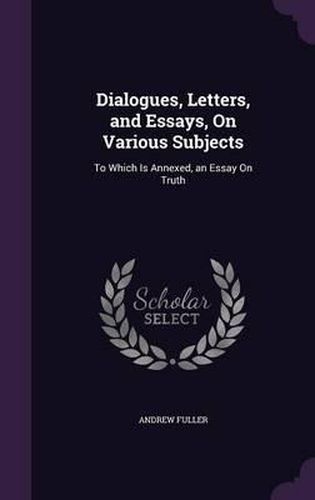 Dialogues, Letters, and Essays, On Various Subjects

To Which Is Annexed, an Essay On Truth

Scholar SELECT

ANDREW FULLER